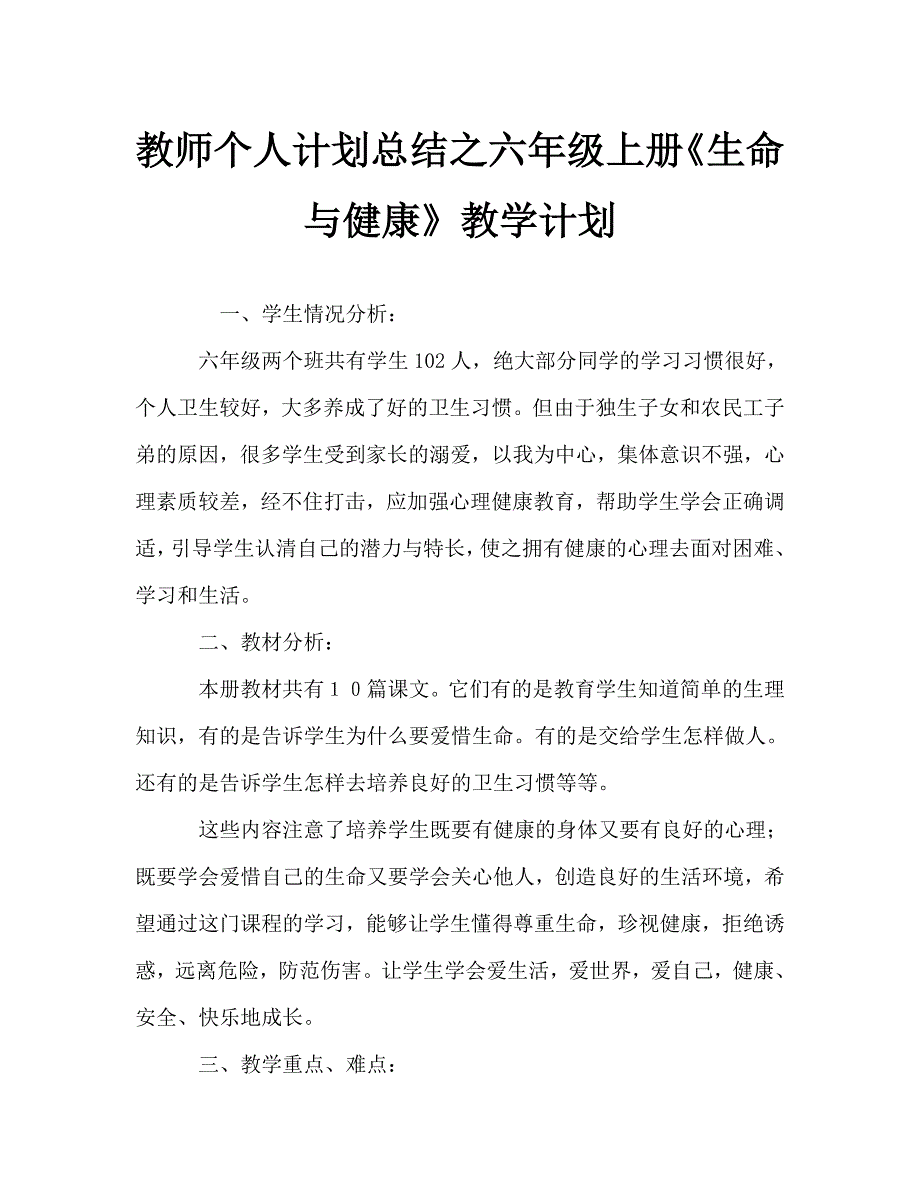 教师个人计划总结之六年级上册《生命与健康》教学计划

一、学生情况分析：

六年级两个班共有学生102人，绝大部分同学的学习习惯很好，个人卫生较好，大多养成了好的卫生习惯。但由于独生子女和农民工子弟的原因，很多学生受到家长的溺爱，以我为中心，集体意识不强，心理素质较差，经不住打击，应加强心理健康教育，帮助学生学会正确调适，引导学生认清自己的潜力与特长，使之拥有健康的心理去面对困难、学习和生活。

二、教材分析：

本册教材共有１０篇课文。它们有的是教育学生知道简单的生理知识，有的是告诉学生为什么要爱惜生命。有的是交给学生怎样做人。还有的是告诉学生怎样去培养良好的卫生习惯等等。

这些内容注意了培养学生既要有健康的身体又要有良好的心理；既要学会爱惜自己的生命又要学会关心他人，创造良好的生活环境，希望通过这门课程的学习，能够让学生懂得尊重生命，珍视健康，拒绝诱惑，远离危险，防范伤害。让学生学会爱生活，爱世界，爱自己，健康、安全、快乐地成长。

三、教学重点、难点：